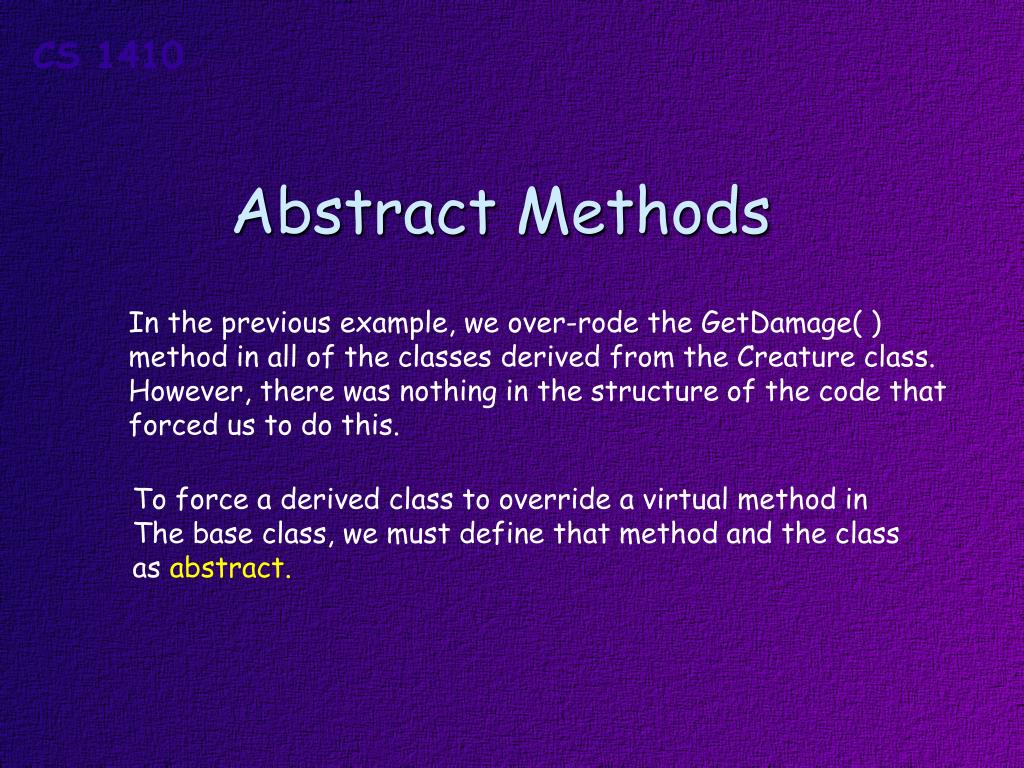 CS 1410

Abstract Methods

In the previous example, we over-rode the GetDamage( ) method in all of the classes derived from the Creature class. However, there was nothing in the structure of the code that forced us to do this.

To force a derived class to override a virtual method in The base class, we must define that method and the class as abstract.